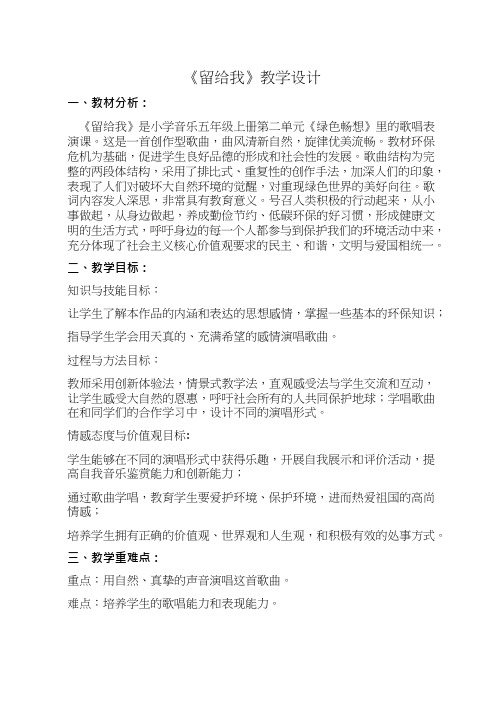 《留给我》教学设计

一、教材分析：

《留给我》是小学音乐五年级上册第二单元《绿色畅想》里的歌唱表演课。这是一首创作型歌曲，曲风清新自然，旋律优美流畅。教材环保危机为基础，促进学生良好品德的形成和社会性的发展。歌曲结构为完整的两段体结构，采用了排比式、重复性的创作手法，加深人们的印象，表现了人们对破坏大自然环境的觉醒，对重现绿色世界的美好向往。歌词内容发人深思，非常具有教育意义。号召人类积极的行动起来，从小事做起，从身边做起，养成勤俭节约、低碳环保的好习惯，形成健康文明的生活方式，呼吁身边的每一个人都参与到保护我们的环境活动中来，充分体现了社会主义核心价值观要求的民主、和谐，文明与爱国相统一。

二、教学目标：

知识与技能目标：

让学生了解本作品的内涵和表达的思想感情，掌握一些基本的环保知识；

指导学生学会用天真的、充满希望的感情演唱歌曲。

过程与方法目标：

教师采用创新体验法，情景式教学法，直观感受法与学生交流和互动，让学生感受大自然的恩惠，呼吁社会所有的人共同保护地球；学唱歌曲在和同学们的合作学习中，设计不同的演唱形式。

情感态度与价值观目标：

学生能够在不同的演唱形式中获得乐趣，开展自我展示和评价活动，提高自我音乐鉴赏能力和创新能力；

通过歌曲学唱，教育学生要爱护环境、保护环境，进而热爱祖国的高尚情感；

培养学生拥有正确的价值观、世界观和人生观，和积极有效的处事方式。

三、教学重难点：

重点：用自然、真挚的声音演唱这首歌曲。

难点：培养学生的歌唱能力和表现能力。